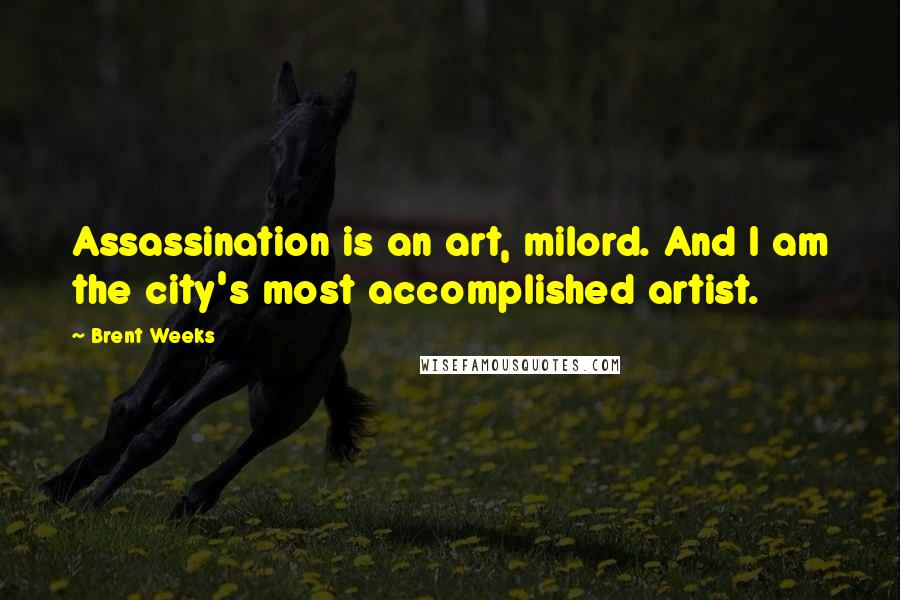 Assassination is an art, milord. And I am the city's most accomplished artist.

~ Brent Weeks

WISEFAMOUSQUOTES.COM